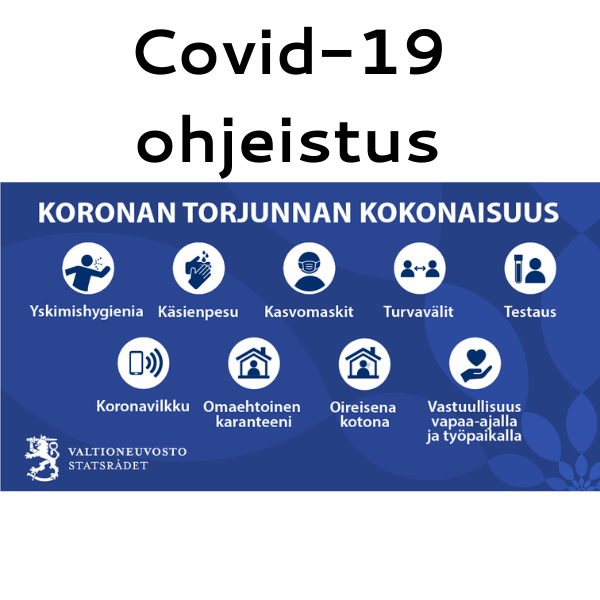 Covid-19 ohjeistus

KORONAN TORJUNNAN KOKONAISUUS

Yskimishygienia

Käsienpesu

Kasvomaskit

Turvavälit

Testaus

Koronavilkku

Omaehtoinen karanteeni

Oireisena kotona

Vastuullisuus vapaa-ajalla ja työpaikalla

VALTIONEUVOSTO
STATSRÅDET